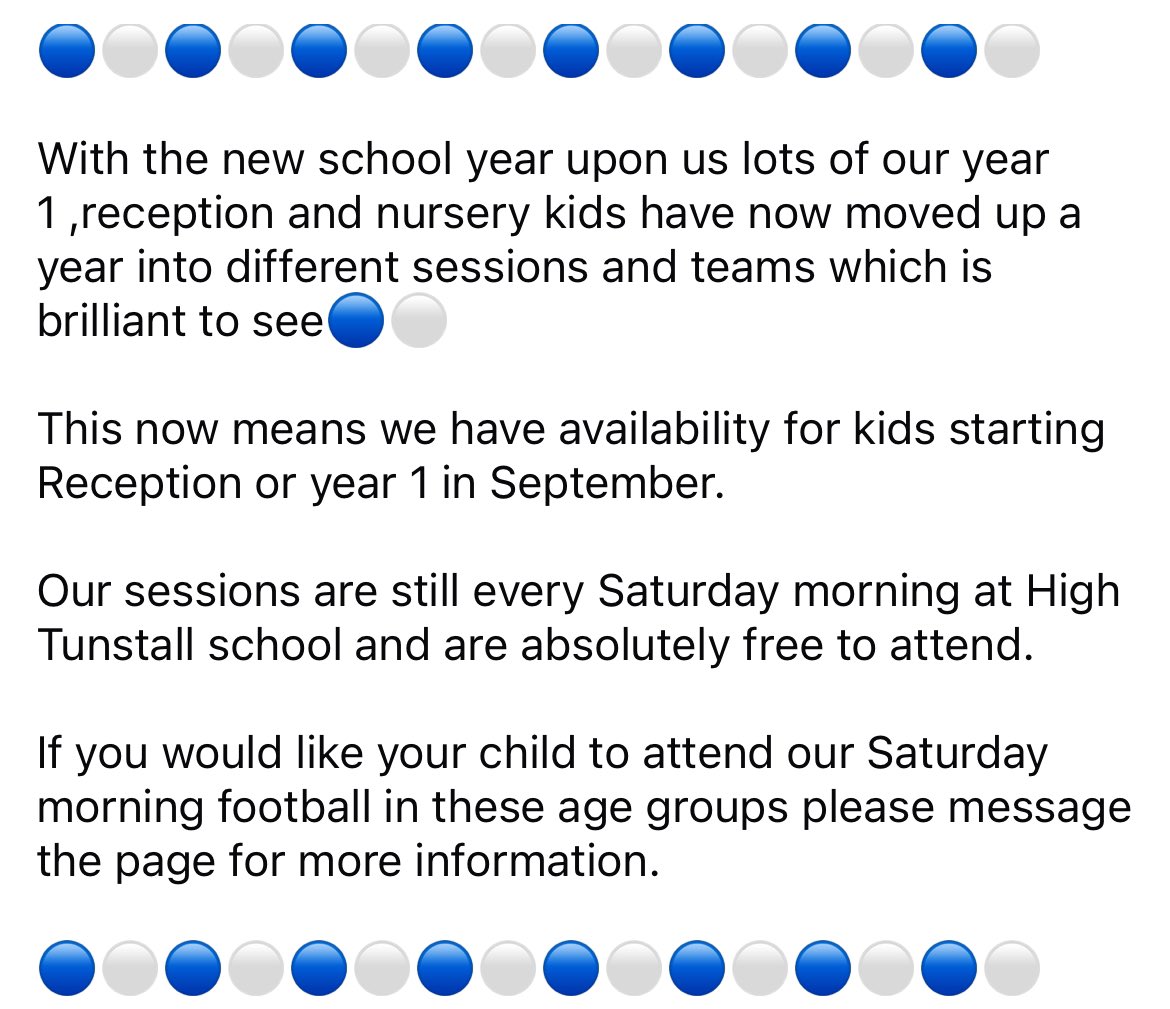 🔵⚪🔵⚪🔵⚪🔵⚪🔵⚪🔵⚪🔵⚪🔵⚪

With the new school year upon us lots of our year 1 ,reception and nursery kids have now moved up a year into different sessions and teams which is brilliant to see🔵⚪

This now means we have availability for kids starting Reception or year 1 in September.

Our sessions are still every Saturday morning at High Tunstall school and are absolutely free to attend.

If you would like your child to attend our Saturday morning football in these age groups please message the page for more information.

🔵⚪🔵⚪🔵⚪🔵⚪🔵⚪🔵⚪🔵⚪🔵⚪